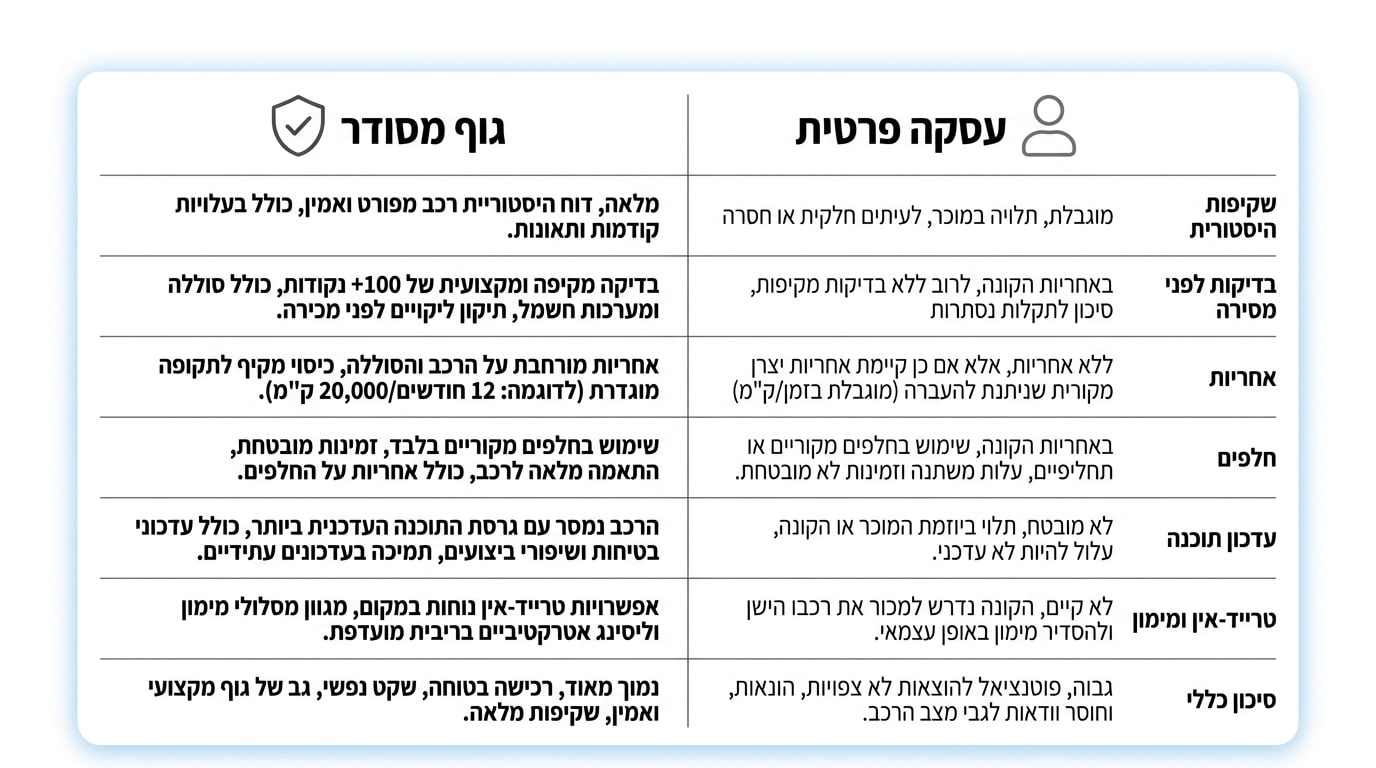 | | עסקה פרטית | גוף מסודר |
|---|---|---|
| שקיפות היסטורית | מוגבלת, תלויה במוכר, לעיתים חלקית או חסרה | מלאה, דוח היסטוריית רכב מפורט ואמין, כולל בעלויות קודמות ותאונות. |
| בדיקות לפני מסירה | באחריות הקונה, לרוב ללא בדיקות מקיפות, סיכון לתקלות נסתרות | בדיקה מקיפה ומקצועית של 100+ נקודות, כולל סוללה ומערכות חשמל, תיקון ליקויים לפני מכירה. |
| אחריות | ללא אחריות, אלא אם כן קיימת אחריות יצרן מקורית שניתנת להעברה (מוגבלת בזמן/ק"מ) | אחריות מורחבת על הרכב והסוללה, כיסוי מקיף לתקופה מוגדרת (לדוגמה: 12 חודשים/20,000 ק"מ). |
| חלפים | באחריות הקונה, שימוש בחלפים מקוריים או תחליפיים, עלות משתנה וזמינות לא מובטחת. | שימוש בחלפים מקוריים בלבד, זמינות מובטחת, התאמה מלאה לרכב, כולל אחריות על החלפים. |
| עדכון תוכנה | לא מובטח, תלוי ביוזמת המוכר או הקונה, עלול להיות לא עדכני. | הרכב נמסר עם גרסת התוכנה העדכנית ביותר, כולל עדכוני בטיחות ושיפורי ביצועים, תמיכה בעדכונים עתידיים. |
| טרייד-אין ומימון | לא קיים, הקונה נדרש למכור את רכבו הישן ולהסדיר מימון באופן עצמאי. | אפשרויות טרייד-אין נוחות במקום, מגוון מסלולי מימון וליסינג אטרקטיביים בריבית מועדפת. |
| סיכון כללי | גבוה, פוטנציאל להוצאות לא צפויות, הונאות, וחוסר וודאות לגבי מצב הרכב. | נמוך מאוד, רכישה בטוחה, שקט נפשי, גב של גוף מקצועי ואמין, שקיפות מלאה. |